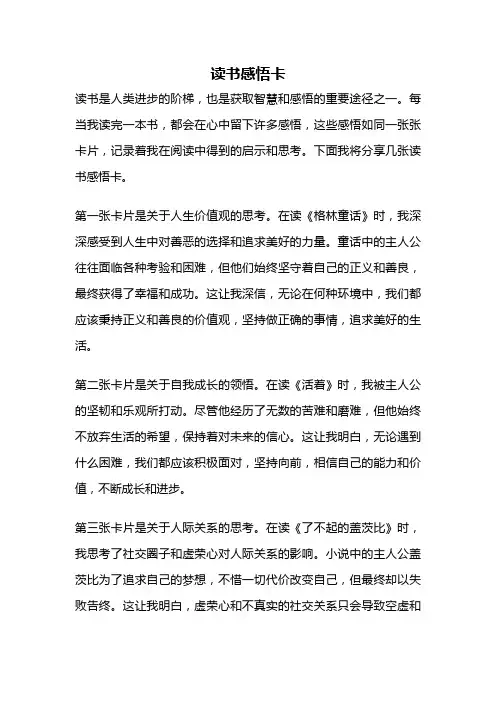 读书感悟卡

读书是人类进步的阶梯，也是获取智慧和感悟的重要途径之一。每当我读完一本书，都会在心中留下许多感悟，这些感悟如同一张张卡片，记录着我在阅读中得到的启示和思考。下面我将分享几张读书感悟卡。

第一张卡片是关于人生价值观的思考。在读《格林童话》时，我深深感受到人生中对善恶的选择和追求美好的力量。童话中的主人公往往面临各种考验和困难，但他们始终坚守着自己的正义和善良，最终获得了幸福和成功。这让我深信，无论在何种环境中，我们都应该秉持正义和善良的价值观，坚持做正确的事情，追求美好的生活。

第二张卡片是关于自我成长的领悟。在读《活着》时，我被主人公的坚韧和乐观所打动。尽管他经历了无数的苦难和磨难，但他始终不放弃生活的希望，保持着对未来的信心。这让我明白，无论遇到什么困难，我们都应该积极面对，坚持向前，相信自己的能力和价值，不断成长和进步。

第三张卡片是关于人际关系的思考。在读《了不起的盖茨比》时，我思考了社交圈子和虚荣心对人际关系的影响。小说中的主人公盖茨比为了追求自己的梦想，不惜一切代价改变自己，但最终却以失败告终。这让我明白，虚荣心和不真实的社交关系只会导致空虚和